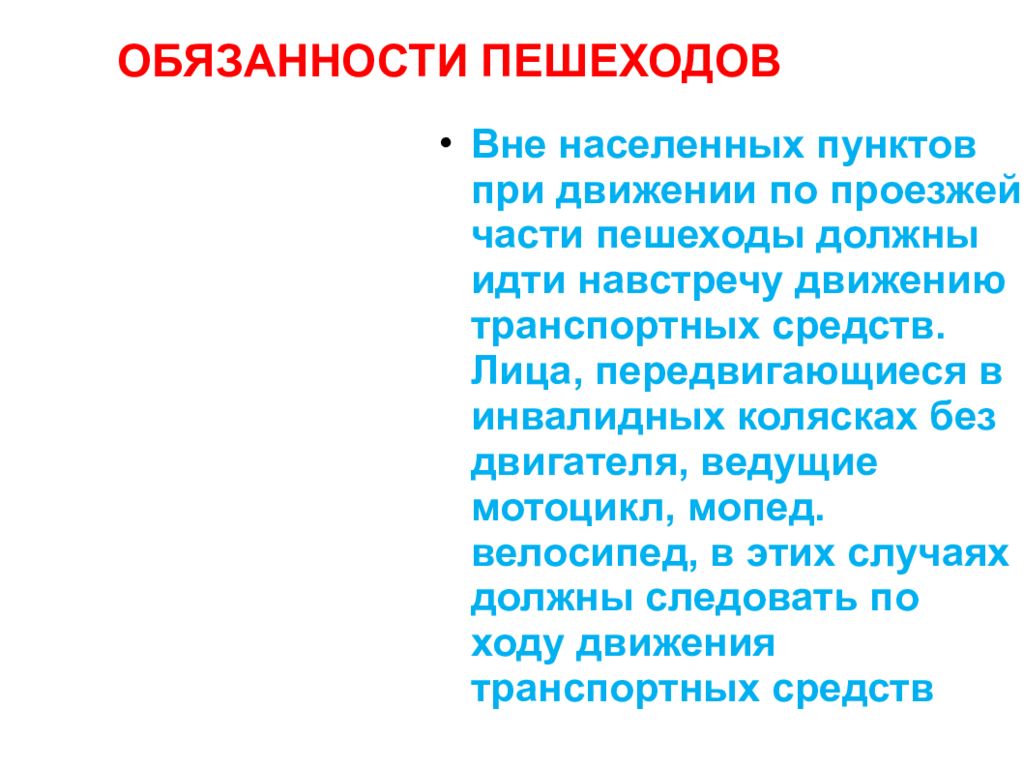 ОБЯЗАННОСТИ ПЕШЕХОДОВ

• Вне населенных пунктов при движении по проезжей части пешеходы должны идти навстречу движению транспортных средств. Лица, передвигающиеся в инвалидных колясках без двигателя, ведущие мотоцикл, мопед. велосипед, в этих случаях должны следовать по ходу движения транспортных средств